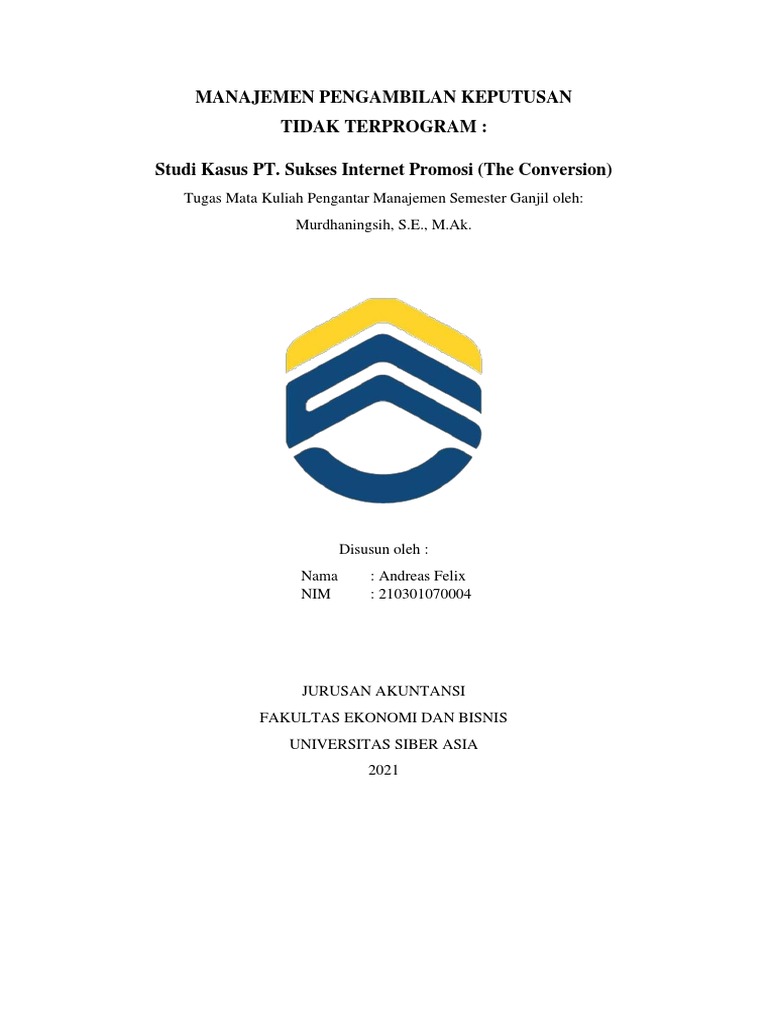 MANAJEMEN PENGAMBILAN KEPUTUSAN
TIDAK TERPROGRAM :

Studi Kasus PT. Sukses Internet Promosi (The Conversion)

Tugas Mata Kuliah Pengantar Manajemen Semester Ganjil oleh:
Murdhaningsih, S.E., M.Ak.

Disusun oleh :

Nama : Andreas Felix
NIM : 210301070004

JURUSAN AKUNTANSI
FAKULTAS EKONOMI DAN BISNIS
UNIVERSITAS SIBER ASIA
2021